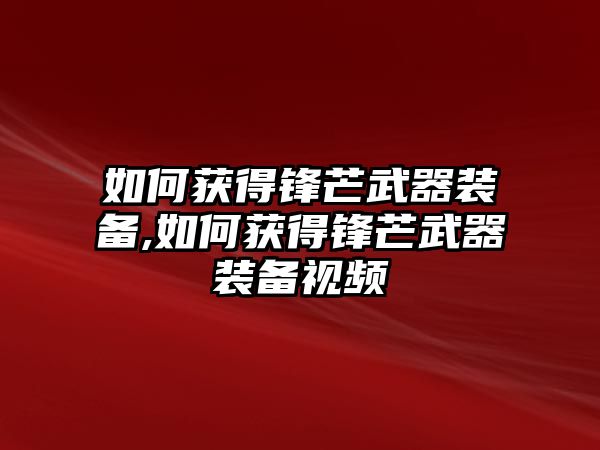 如何获得锋芒武器装备,如何获得锋芒武器装备视频